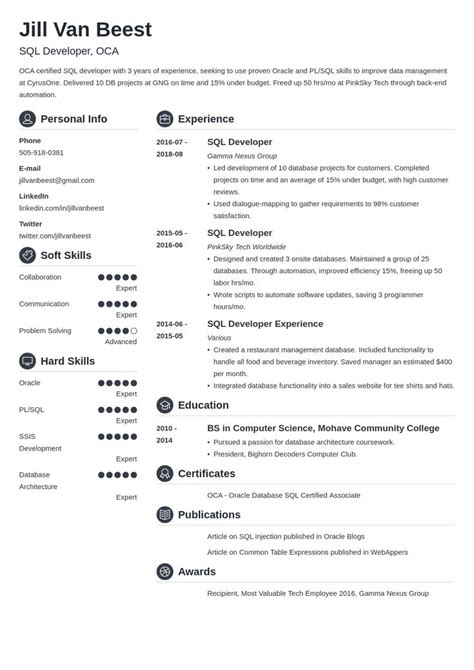 Jill Van Beest

SQL Developer, OCA

OCA certified SQL developer with 3 years of experience, seeking to use proven Oracle and PL/SQL skills to improve data management at CyrusOne. Delivered 10 DB projects at GNG on time and 15% under budget. Freed up 50 hrs/mo at PinkSky Tech through back-end automation.

Personal Info

Phone
505-918-0381

E-mail
jillvanbeest@gmail.com

LinkedIn
linkedin.com/in/jillvanbeest

Twitter
twitter.com/jillvanbeest

Soft Skills

Collaboration
Expert

Communication
Expert

Problem Solving
Advanced

Hard Skills

Oracle
Expert

PL/SQL
Expert

SSIS Development
Expert

Database Architecture
Expert

Experience

2016-07 - 2018-08
SQL Developer
Gamma Nexus Group
• Led development of 10 database projects for customers. Completed projects on time and an average of 15% under budget, with high customer reviews.
• Used dialogue-mapping to gather requirements to 98% customer satisfaction.

2015-05 - 2016-06
SQL Developer
PinkSky Tech Worldwide
• Designed and created 3 onsite databases. Maintained a group of 25 databases. Through automation, improved efficiency 15%, freeing up 50 labor hrs/mo.
• Wrote scripts to automate software updates, saving 3 programmer hours/mo.

2014-06 - 2015-05
SQL Developer Experience
Various
• Created a restaurant management database. Included functionality to handle all food and beverage inventory. Saved manager an estimated $400 per month.
• Integrated database functionality into a sales website for tee shirts and hats.

Education

2010 - 2014
BS in Computer Science, Mohave Community College
• Pursued a passion for database architecture coursework.
• President, Bighorn Decoders Computer Club.

Certificates

OCA - Oracle Database SQL Certified Associate

Publications

Article on SQL injection published in Oracle Blogs

Article on Common Table Expressions published in WebAppers

Awards

Recipient, Most Valuable Tech Employee 2016, Gamma Nexus Group